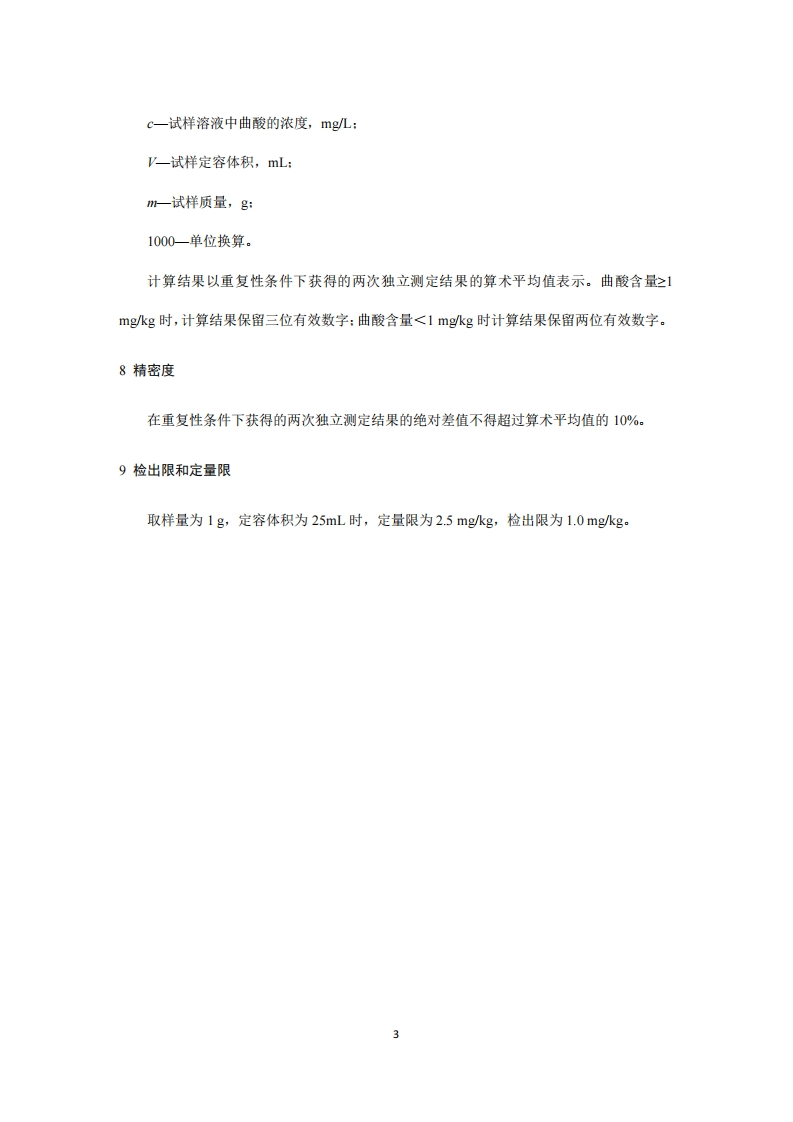 $c$—试样溶液中曲酸的浓度，mg/L；

$V$—试样定容体积，mL；

$m$—试样质量，g；

1000—单位换算。

计算结果以重复性条件下获得的两次独立测定结果的算术平均值表示。曲酸含量≥1 mg/kg 时，计算结果保留三位有效数字；曲酸含量＜1 mg/kg 时计算结果保留两位有效数字。

8 精密度

在重复性条件下获得的两次独立测定结果的绝对差值不得超过算术平均值的 10%。

9 检出限和定量限

取样量为 1 g，定容体积为 25mL 时，定量限为 2.5 mg/kg，检出限为 1.0 mg/kg。

3